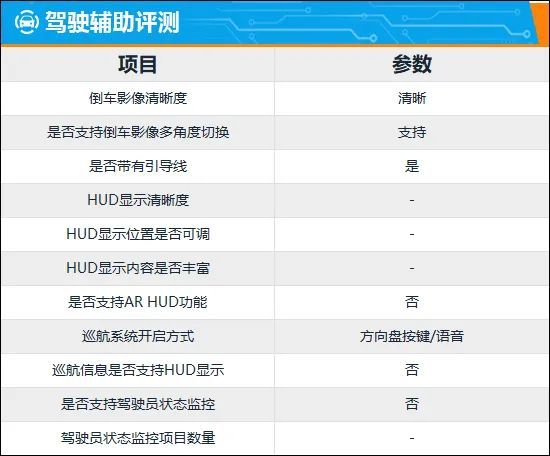 驾驶辅助评测

| 项目 | 参数 |
|---|---|
| 倒车影像清晰度 | 清晰 |
| 是否支持倒车影像多角度切换 | 支持 |
| 是否带有引导线 | 是 |
| HUD显示清晰度 | - |
| HUD显示位置是否可调 | - |
| HUD显示内容是否丰富 | - |
| 是否支持AR HUD功能 | 否 |
| 巡航系统开启方式 | 方向盘按键/语音 |
| 巡航信息是否支持HUD显示 | 否 |
| 是否支持驾驶员状态监控 | 否 |
| 驾驶员状态监控项目数量 | - |